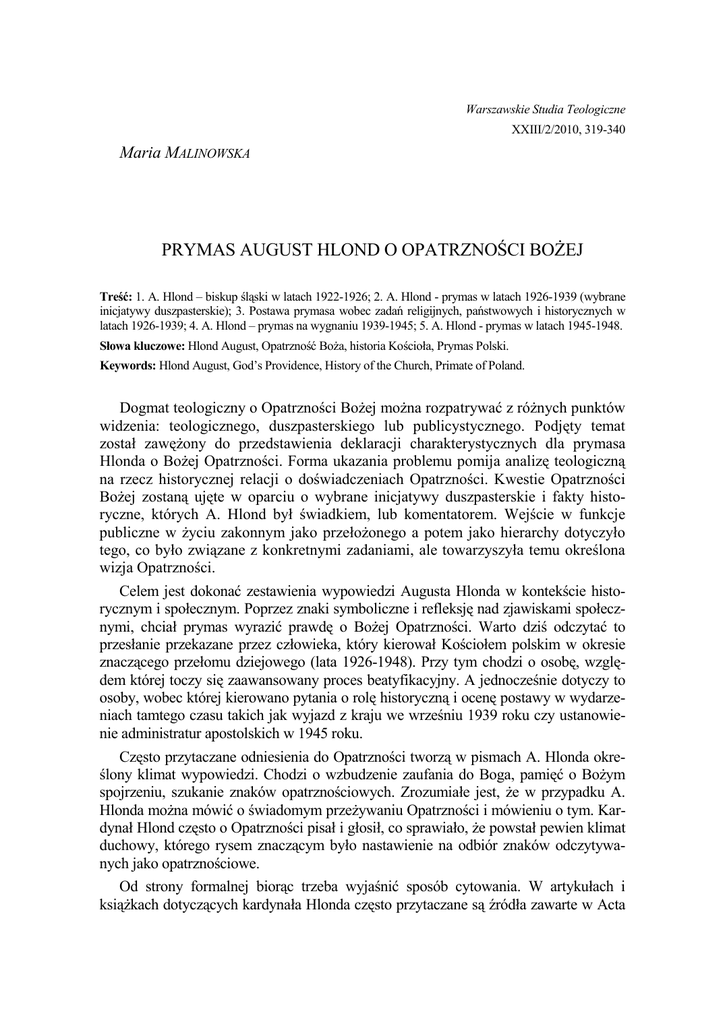 Warszawskie Studia Teologiczne
XXIII/2/2010, 319-340

Maria MALINOWSKA

PRYMAS AUGUST HLOND O OPATRZNOŚCI BOŻEJ

Treść: 1. A. Hlond – biskup śląski w latach 1922-1926; 2. A. Hlond - prymas w latach 1926-1939 (wybrane inicjatywy duszpasterskie); 3. Postawa prymasa wobec zadań religijnych, państwowych i historycznych w latach 1926-1939; 4. A. Hlond – prymas na wygnaniu 1939-1945; 5. A. Hlond - prymas w latach 1945-1948.
Słowa kluczowe: Hlond August, Opatrzność Boża, historia Kościoła, Prymas Polski.
Keywords: Hlond August, God's Providence, History of the Church, Primate of Poland.

Dogmat teologiczny o Opatrzności Bożej można rozpatrywać z różnych punktów widzenia: teologicznego, duszpasterskiego lub publicystycznego. Podjęty temat został zawężony do przedstawienia deklaracji charakterystycznych dla prymasa Hlonda o Bożej Opatrzności. Forma ukazania problemu pomija analizę teologiczną na rzecz historycznej relacji o doświadczeniach Opatrzności. Kwestie Opatrzności Bożej zostaną ujęte w oparciu o wybrane inicjatywy duszpasterskie i fakty historyczne, których A. Hlond był świadkiem, lub komentatorem. Wejście w funkcje publiczne w życiu zakonnym jako przełożonego a potem jako hierarchy dotyczyło tego, co było związane z konkretnymi zadaniami, ale towarzyszyła temu określona wizja Opatrzności.

Celem jest dokonać zestawienia wypowiedzi Augusta Hlonda w kontekście historycznym i społecznym. Poprzez znaki symboliczne i refleksję nad zjawiskami społecznymi, chciał prymas wyrazić prawdę o Bożej Opatrzności. Warto dziś odczytać to przesłanie przekazane przez człowieka, który kierował Kościołem polskim w okresie znaczącego przełomu dziejowego (lata 1926-1948). Przy tym chodzi o osobę, względem której toczy się zaawansowany proces beatyfikacyjny. A jednocześnie dotyczy to osoby, wobec której kierowano pytania o rolę historyczną i ocenę postawy w wydarzeniach tamtego czasu takich jak wyjazd z kraju we wrześniu 1939 roku czy ustanowienie administratur apostolskich w 1945 roku.

Często przytaczane odniesienia do Opatrzności tworzą w pismach A. Hlonda określony klimat wypowiedzi. Chodzi o wzbudzenie zaufania do Boga, pamięć o Bożym spojrzeniu, szukanie znaków opatrznościowych. Zrozumiałe jest, że w przypadku A. Hlonda można mówić o świadomym przeżywaniu Opatrzności i mówieniu o tym. Kardynał Hlond często o Opatrzności pisał i głosił, co sprawiało, że powstał pewien klimat duchowy, którego rysem znaczącym było nastawienie na odbiór znaków odczytywanych jako opatrznościowe.

Od strony formalnej biorąc trzeba wyjaśnić sposób cytowania. W artykułach i książkach dotyczących kardynała Hlonda często przytaczane są źródła zawarte w Acta